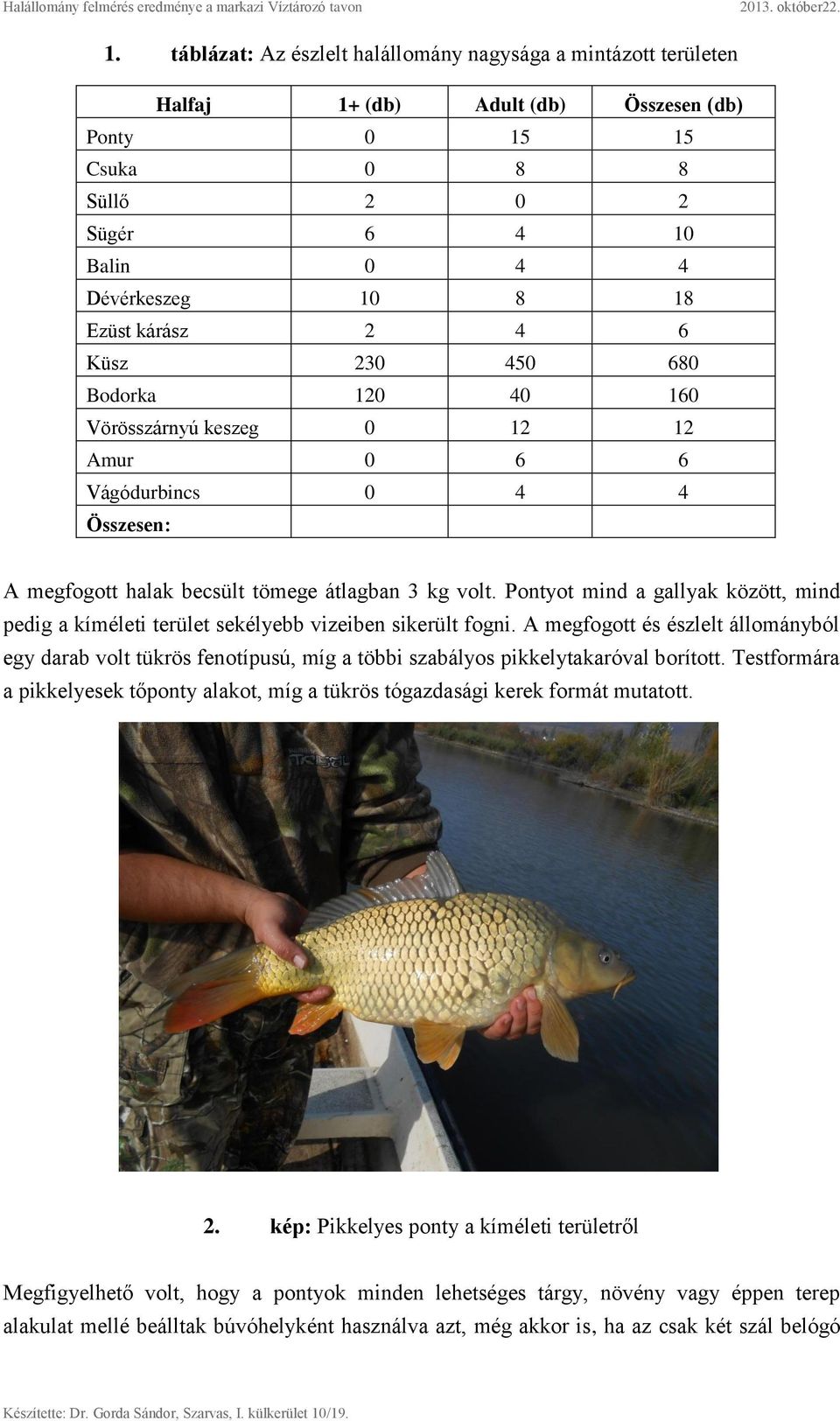 Halállomány felmérés eredménye a markazi Víztározó tavon 2013. október22.

1. táblázat: Az észlelt halállomány nagysága a mintázott területen

| Halfaj | 1+ (db) | Adult (db) | Összesen (db) |
|---|---|---|---|
| Ponty | 0 | 15 | 15 |
| Csuka | 0 | 8 | 8 |
| Süllő | 2 | 0 | 2 |
| Sügér | 6 | 4 | 10 |
| Balin | 0 | 4 | 4 |
| Dévérkeszeg | 10 | 8 | 18 |
| Ezüst kárász | 2 | 4 | 6 |
| Küsz | 230 | 450 | 680 |
| Bodorka | 120 | 40 | 160 |
| Vörösszárnyú keszeg | 0 | 12 | 12 |
| Amur | 0 | 6 | 6 |
| Vágódurbincs | 0 | 4 | 4 |
| Összesen: | | | |

A megfogott halak becsült tömege átlagban 3 kg volt. Pontyot mind a gallyak között, mind pedig a kíméleti terület sekélyebb vizeiben sikerült fogni. A megfogott és észlelt állományból egy darab volt tükrös fenotípusú, míg a többi szabályos pikkelytakaróval borított. Testformára a pikkelyesek tőponty alakot, míg a tükrös tógazdasági kerek formát mutatott.

2. kép: Pikkelyes ponty a kíméleti területről

Megfigyelhető volt, hogy a pontyok minden lehetséges tárgy, növény vagy éppen terep alakulat mellé beálltak búvóhelyként használva azt, még akkor is, ha az csak két szál belógó

Készítette: Dr. Gorda Sándor, Szarvas, I. külkerület 10/19.